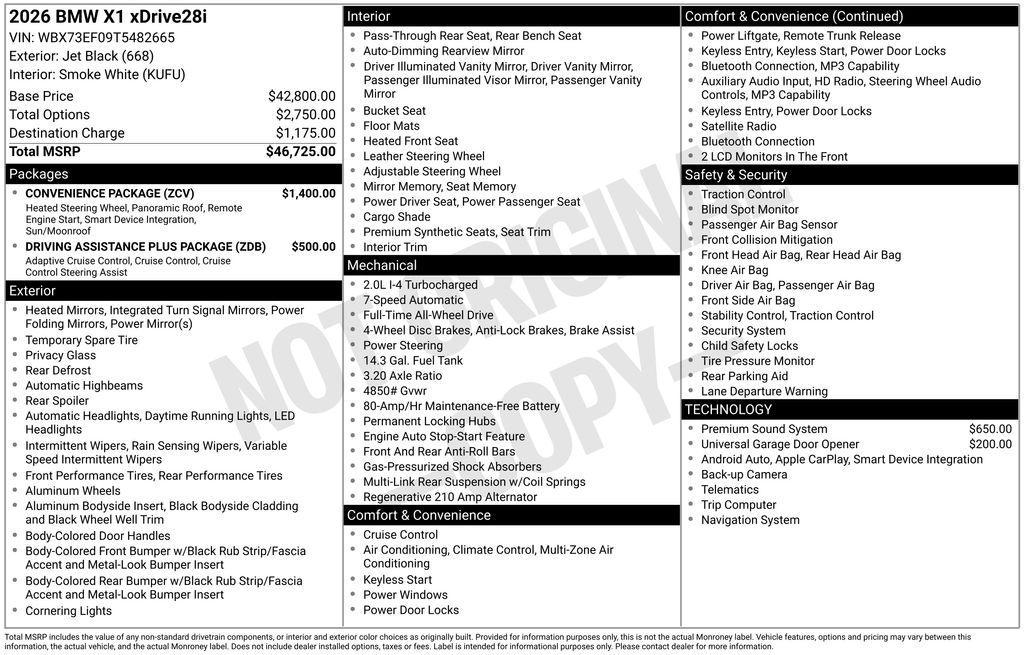 2026 BMW X1 xDrive28i
VIN: WBX73EF09T5482665
Exterior: Jet Black (668)
Interior: Smoke White (KUFU)

| | |
|---|---|
| Base Price | $42,800.00 |
| Total Options | $2,750.00 |
| Destination Charge | $1,175.00 |
| Total MSRP | $46,725.00 |

Packages
- CONVENIENCE PACKAGE (ZCV) $1,400.00
Heated Steering Wheel, Panoramic Roof, Remote Engine Start, Smart Device Integration, Sun/Moonroof
- DRIVING ASSISTANCE PLUS PACKAGE (ZDB) $500.00
Adaptive Cruise Control, Cruise Control, Cruise Control Steering Assist

Exterior
- Heated Mirrors, Integrated Turn Signal Mirrors, Power Folding Mirrors, Power Mirror(s)
- Temporary Spare Tire
- Privacy Glass
- Rear Defrost
- Automatic Highbeams
- Rear Spoiler
- Automatic Headlights, Daytime Running Lights, LED Headlights
- Intermittent Wipers, Rain Sensing Wipers, Variable Speed Intermittent Wipers
- Front Performance Tires, Rear Performance Tires
- Aluminum Wheels
- Aluminum Bodyside Insert, Black Bodyside Cladding and Black Wheel Well Trim
- Body-Colored Door Handles
- Body-Colored Front Bumper w/Black Rub Strip/Fascia Accent and Metal-Look Bumper Insert
- Body-Colored Rear Bumper w/Black Rub Strip/Fascia Accent and Metal-Look Bumper Insert
- Cornering Lights

Interior
- Pass-Through Rear Seat, Rear Bench Seat
- Auto-Dimming Rearview Mirror
- Driver Illuminated Vanity Mirror, Driver Vanity Mirror, Passenger Illuminated Visor Mirror, Passenger Vanity Mirror
- Bucket Seat
- Floor Mats
- Heated Front Seat
- Leather Steering Wheel
- Adjustable Steering Wheel
- Mirror Memory, Seat Memory
- Power Driver Seat, Power Passenger Seat
- Cargo Shade
- Premium Synthetic Seats, Seat Trim
- Interior Trim

Mechanical
- 2.0L I-4 Turbocharged
- 7-Speed Automatic
- Full-Time All-Wheel Drive
- 4-Wheel Disc Brakes, Anti-Lock Brakes, Brake Assist
- Power Steering
- 14.3 Gal. Fuel Tank
- 3.20 Axle Ratio
- 4850# Gvwr
- 80-Amp/Hr Maintenance-Free Battery
- Permanent Locking Hubs
- Engine Auto Stop-Start Feature
- Front And Rear Anti-Roll Bars
- Gas-Pressurized Shock Absorbers
- Multi-Link Rear Suspension w/Coil Springs
- Regenerative 210 Amp Alternator

Comfort & Convenience
- Cruise Control
- Air Conditioning, Climate Control, Multi-Zone Air Conditioning
- Keyless Start
- Power Windows
- Power Door Locks

Comfort & Convenience (Continued)
- Power Liftgate, Remote Trunk Release
- Keyless Entry, Keyless Start, Power Door Locks
- Bluetooth Connection, MP3 Capability
- Auxiliary Audio Input, HD Radio, Steering Wheel Audio Controls, MP3 Capability
- Keyless Entry, Power Door Locks
- Satellite Radio
- Bluetooth Connection
- 2 LCD Monitors In The Front

Safety & Security
- Traction Control
- Blind Spot Monitor
- Passenger Air Bag Sensor
- Front Collision Mitigation
- Front Head Air Bag, Rear Head Air Bag
- Knee Air Bag
- Driver Air Bag, Passenger Air Bag
- Front Side Air Bag
- Stability Control, Traction Control
- Security System
- Child Safety Locks
- Tire Pressure Monitor
- Rear Parking Aid
- Lane Departure Warning

TECHNOLOGY
- Premium Sound System $650.00
- Universal Garage Door Opener $200.00
- Android Auto, Apple CarPlay, Smart Device Integration
- Back-up Camera
- Telematics
- Trip Computer
- Navigation System

NOT ORIGINAL COPY

Total MSRP includes the value of any non-standard drivetrain components, or interior and exterior color choices as originally built. Provided for information purposes only, this is not the actual Monroney label. Vehicle features, options and pricing may vary between this information, the actual vehicle, and the actual Monroney label. Does not include dealer installed options, taxes or fees. Label is intended for informational purposes only. Please contact dealer for more information.